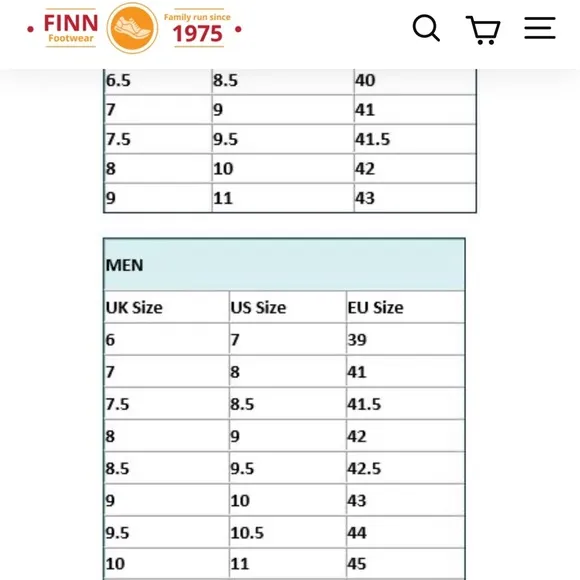 FINN Footwear

Family run since 1975

| | | |
|---|---|---|
| 6.5 | 8.5 | 40 |
| 7 | 9 | 41 |
| 7.5 | 9.5 | 41.5 |
| 8 | 10 | 42 |
| 9 | 11 | 43 |

| MEN | | |
|---|---|---|
| UK Size | US Size | EU Size |
| 6 | 7 | 39 |
| 7 | 8 | 41 |
| 7.5 | 8.5 | 41.5 |
| 8 | 9 | 42 |
| 8.5 | 9.5 | 42.5 |
| 9 | 10 | 43 |
| 9.5 | 10.5 | 44 |
| 10 | 11 | 45 |